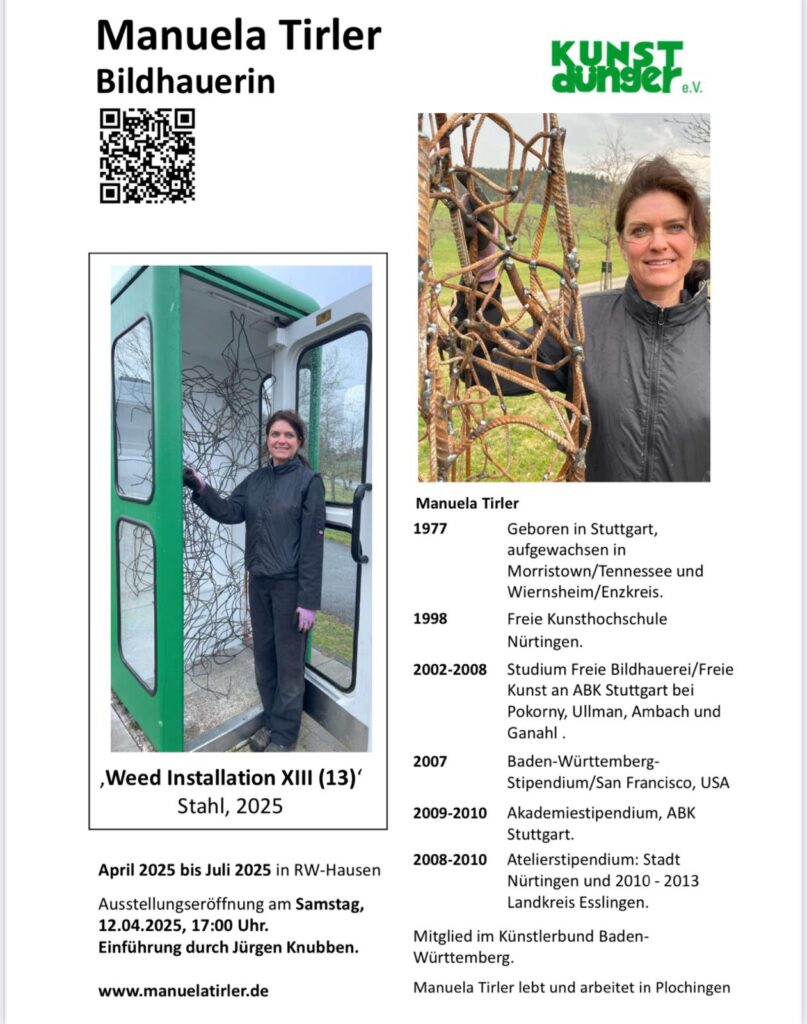 Manuela Tirler
Bildhauerin

KUNST dünger e.V.

‚Weed Installation XIII (13)‘
Stahl, 2025

April 2025 bis Juli 2025 in RW-Hausen

Ausstellungseröffnung am Samstag, 12.04.2025, 17:00 Uhr.
Einführung durch Jürgen Knubben.

www.manuelatirler.de

Manuela Tirler

| | |
|---|---|
| 1977 | Geboren in Stuttgart, aufgewachsen in Morristown/Tennessee und Wiernsheim/Enzkreis. |
| 1998 | Freie Kunsthochschule Nürtingen. |
| 2002-2008 | Studium Freie Bildhauerei/Freie Kunst an ABK Stuttgart bei Pokorny, Ullman, Ambach und Ganahl . |
| 2007 | Baden-Württemberg-Stipendium/San Francisco, USA |
| 2009-2010 | Akademiestipendium, ABK Stuttgart. |
| 2008-2010 | Atelierstipendium: Stadt Nürtingen und 2010 - 2013 Landkreis Esslingen. |

Mitglied im Künstlerbund Baden-Württemberg.

Manuela Tirler lebt und arbeitet in Plochingen